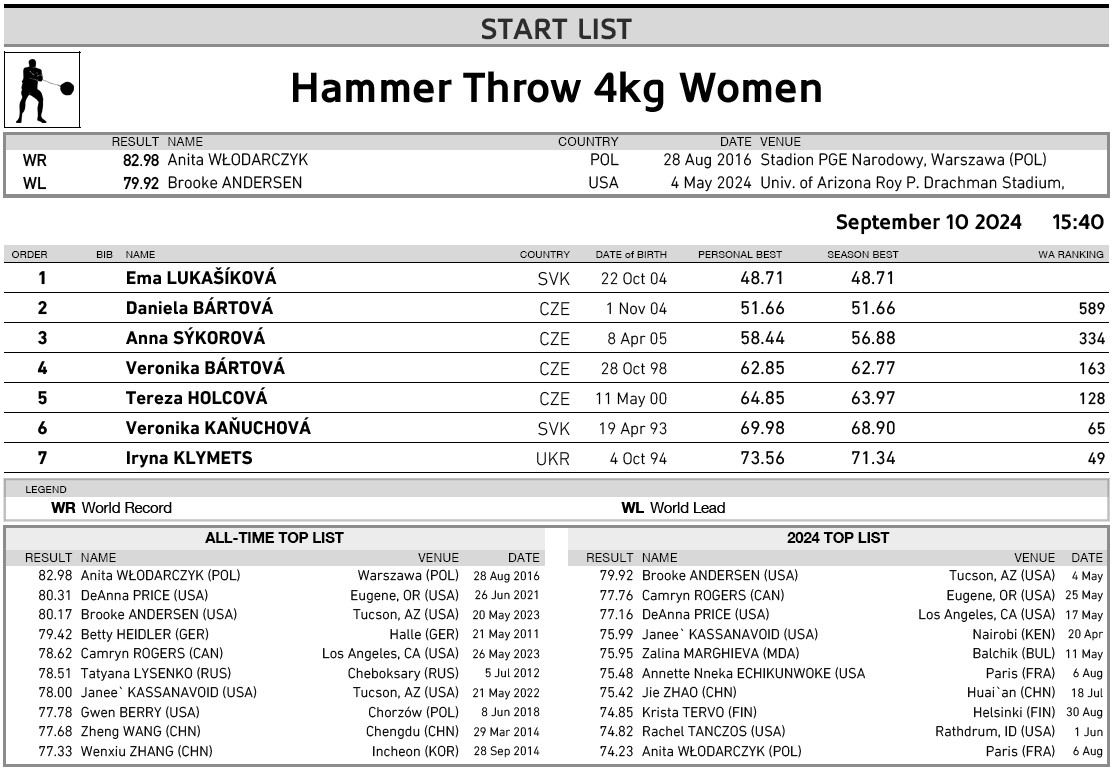 START LIST

Hammer Throw 4kg Women

| | RESULT | NAME | COUNTRY | DATE | VENUE |
|---|---|---|---|---|---|
| WR | 82.98 | Anita WŁODARCZYK | POL | 28 Aug 2016 | Stadion PGE Narodowy, Warszawa (POL) |
| WL | 79.92 | Brooke ANDERSEN | USA | 4 May 2024 | Univ. of Arizona Roy P. Drachman Stadium, |

September 10 2024 15:40

| ORDER | BIB | NAME | COUNTRY | DATE of BIRTH | PERSONAL BEST | SEASON BEST | WA RANKING |
|---|---|---|---|---|---|---|---|
| 1 | | Ema LUKAŠÍKOVÁ | SVK | 22 Oct 04 | 48.71 | 48.71 | |
| 2 | | Daniela BÁRTOVÁ | CZE | 1 Nov 04 | 51.66 | 51.66 | 589 |
| 3 | | Anna SÝKOROVÁ | CZE | 8 Apr 05 | 58.44 | 56.88 | 334 |
| 4 | | Veronika BÁRTOVÁ | CZE | 28 Oct 98 | 62.85 | 62.77 | 163 |
| 5 | | Tereza HOLCOVÁ | CZE | 11 May 00 | 64.85 | 63.97 | 128 |
| 6 | | Veronika KAŇUCHOVÁ | SVK | 19 Apr 93 | 69.98 | 68.90 | 65 |
| 7 | | Iryna KLYMETS | UKR | 4 Oct 94 | 73.56 | 71.34 | 49 |

LEGEND
WR World Record
WL World Lead

ALL-TIME TOP LIST

| RESULT | NAME | VENUE | DATE |
|---|---|---|---|
| 82.98 | Anita WŁODARCZYK (POL) | Warszawa (POL) | 28 Aug 2016 |
| 80.31 | DeAnna PRICE (USA) | Eugene, OR (USA) | 26 Jun 2021 |
| 80.17 | Brooke ANDERSEN (USA) | Tucson, AZ (USA) | 20 May 2023 |
| 79.42 | Betty HEIDLER (GER) | Halle (GER) | 21 May 2011 |
| 78.62 | Camryn ROGERS (CAN) | Los Angeles, CA (USA) | 26 May 2023 |
| 78.51 | Tatyana LYSENKO (RUS) | Cheboksary (RUS) | 5 Jul 2012 |
| 78.00 | Janee` KASSANAVOID (USA) | Tucson, AZ (USA) | 21 May 2022 |
| 77.78 | Gwen BERRY (USA) | Chorzów (POL) | 8 Jun 2018 |
| 77.68 | Zheng WANG (CHN) | Chengdu (CHN) | 29 Mar 2014 |
| 77.33 | Wenxiu ZHANG (CHN) | Incheon (KOR) | 28 Sep 2014 |

2024 TOP LIST

| RESULT | NAME | VENUE | DATE |
|---|---|---|---|
| 79.92 | Brooke ANDERSEN (USA) | Tucson, AZ (USA) | 4 May |
| 77.76 | Camryn ROGERS (CAN) | Eugene, OR (USA) | 25 May |
| 77.16 | DeAnna PRICE (USA) | Los Angeles, CA (USA) | 17 May |
| 75.99 | Janee` KASSANAVOID (USA) | Nairobi (KEN) | 20 Apr |
| 75.95 | Zalina MARGHIEVA (MDA) | Balchik (BUL) | 11 May |
| 75.48 | Annette Nneka ECHIKUNWOKE (USA | Paris (FRA) | 6 Aug |
| 75.42 | Jie ZHAO (CHN) | Huai`an (CHN) | 18 Jul |
| 74.85 | Krista TERVO (FIN) | Helsinki (FIN) | 30 Aug |
| 74.82 | Rachel TANCZOS (USA) | Rathdrum, ID (USA) | 1 Jun |
| 74.23 | Anita WŁODARCZYK (POL) | Paris (FRA) | 6 Aug |